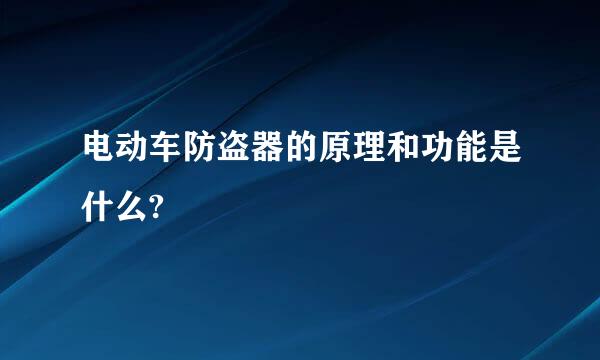 电动车防盗器的原理和功能是什么?